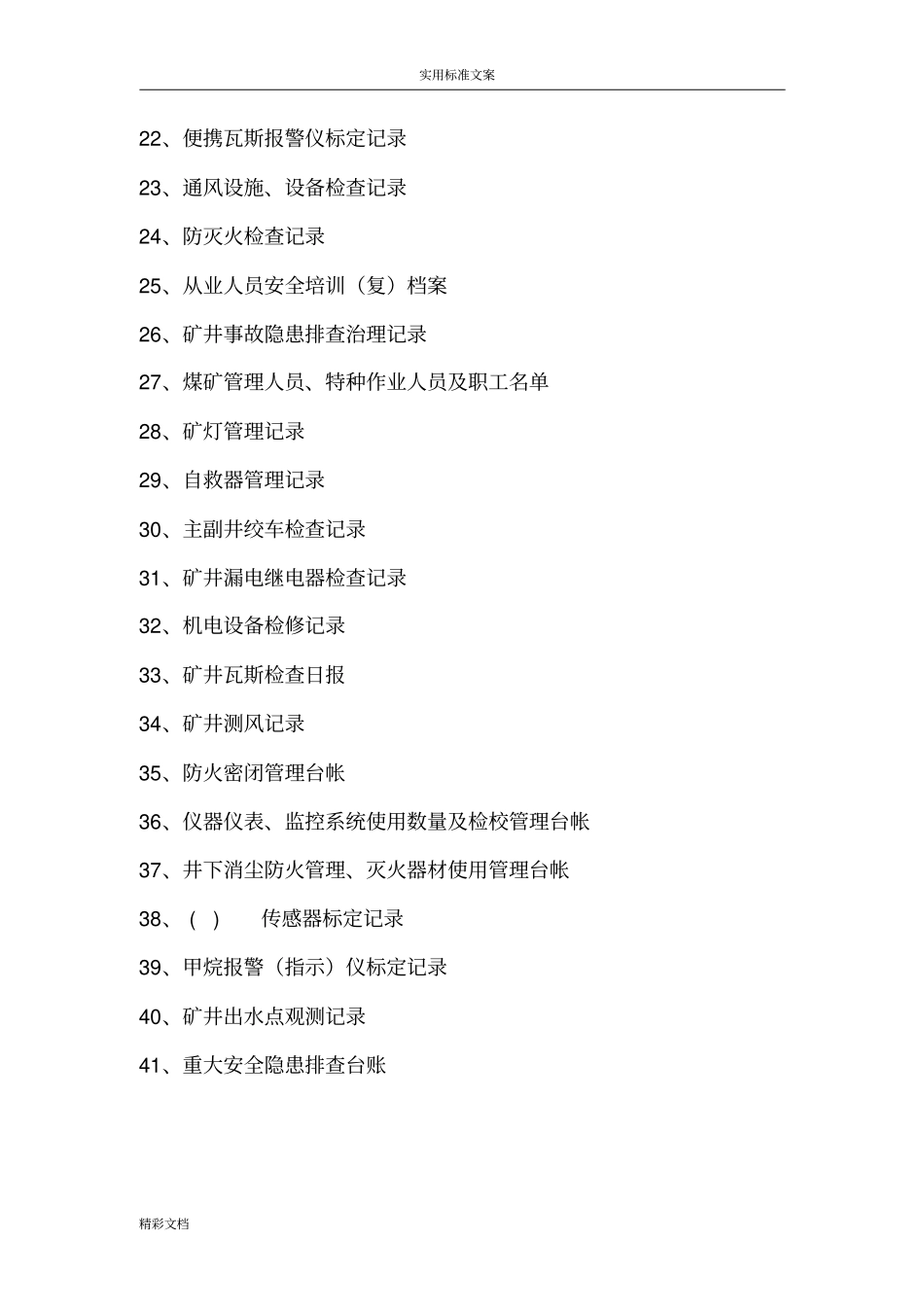 实用标准文案

22、便携瓦斯报警仪标定记录

23、通风设施、设备检查记录

24、防灭火检查记录

25、从业人员安全培训（复）档案

26、矿井事故隐患排查治理记录

27、煤矿管理人员、特种作业人员及职工名单

28、矿灯管理记录

29、自救器管理记录

30、主副井绞车检查记录

31、矿井漏电继电器检查记录

32、机电设备检修记录

33、矿井瓦斯检查日报

34、矿井测风记录

35、防火密闭管理台帐

36、仪器仪表、监控系统使用数量及检校管理台帐

37、井下消尘防火管理、灭火器材使用管理台帐

38、（ ） 传感器标定记录

39、甲烷报警（指示）仪标定记录

40、矿井出水点观测记录

41、重大安全隐患排查台账

精彩文档